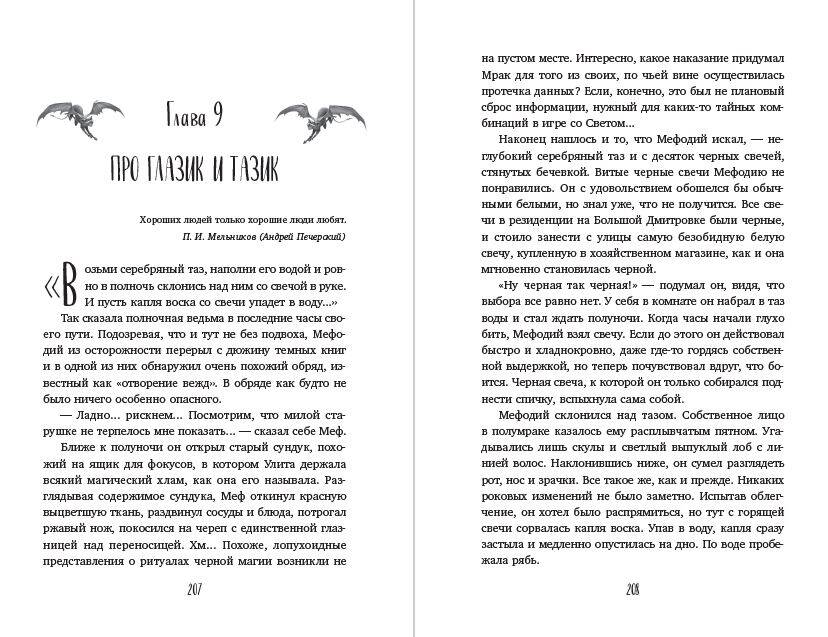 Глава 9

ПРО ГЛАЗИК И ТАЗИК

Хороших людей только хорошие люди любят.
П. И. Мельников (Андрей Печерский)

«Возьми серебряный таз, наполни его водой и ровно в полночь склонись над ним со свечой в руке. И пусть капля воска со свечи упадет в воду...»

Так сказала полночная ведьма в последние часы своего пути. Подозревая, что и тут не без подвоха, Мефодий из осторожности перерыл с дюжину темных книг и в одной из них обнаружил очень похожий обряд, известный как «отворение вежд». В обряде как будто не было ничего особенно опасного.

— Ладно... рискнем... Посмотрим, что милой старушке не терпелось мне показать... — сказал себе Меф.

Ближе к полуночи он открыл старый сундук, похожий на ящик для фокусов, в котором Улита держала всякий магический хлам, как она его называла. Разглядывая содержимое сундука, Меф откинул красную выцветшую ткань, раздвинул сосуды и блюда, потрогал ржавый нож, покосился на череп с единственной глазницей над переносицей. Хм... Похоже, лопухоидные представления о ритуалах черной магии возникли не

207

на пустом месте. Интересно, какое наказание придумал Мрак для того из своих, по чьей вине осуществилась протечка данных? Если, конечно, это был не плановый сброс информации, нужный для каких-то тайных комбинаций в игре со Светом...

Наконец нашлось и то, что Мефодий искал, — неглубокий серебряный таз и с десяток черных свечей, стянутых бечевкой. Витые черные свечи Мефодию не понравились. Он с удовольствием обошелся бы обычными белыми, но знал уже, что не получится. Все свечи в резиденции на Большой Дмитровке были черные, и стоило занести с улицы самую безобидную белую свечу, купленную в хозяйственном магазине, как и она мгновенно становилась черной.

«Ну черная так черная!» — подумал он, видя, что выбора все равно нет. У себя в комнате он набрал в таз воды и стал ждать полуночи. Когда часы начали глухо бить, Мефодий взял свечу. Если до этого он действовал быстро и хладнокровно, даже где-то гордясь собственной выдержкой, но теперь почувствовал вдруг, что боится. Черная свеча, к которой он только собирался поднести спичку, вспыхнула сама собой.

Мефодий склонился над тазом. Собственное лицо в полумраке казалось ему расплывчатым пятном. Угадывались лишь скулы и светлый выпуклый лоб с линией волос. Наклонившись ниже, он сумел разглядеть рот, нос и зрачки. Все такое же, как и прежде. Никаких роковых изменений не было заметно. Испытав облегчение, он хотел было распрямиться, но тут с горящей свечи сорвалась капля воска. Упав в воду, капля сразу застыла и медленно опустилась на дно. По воде пробежала рябь.

208